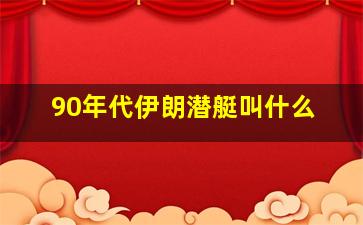 90年代伊朗潜艇叫什么